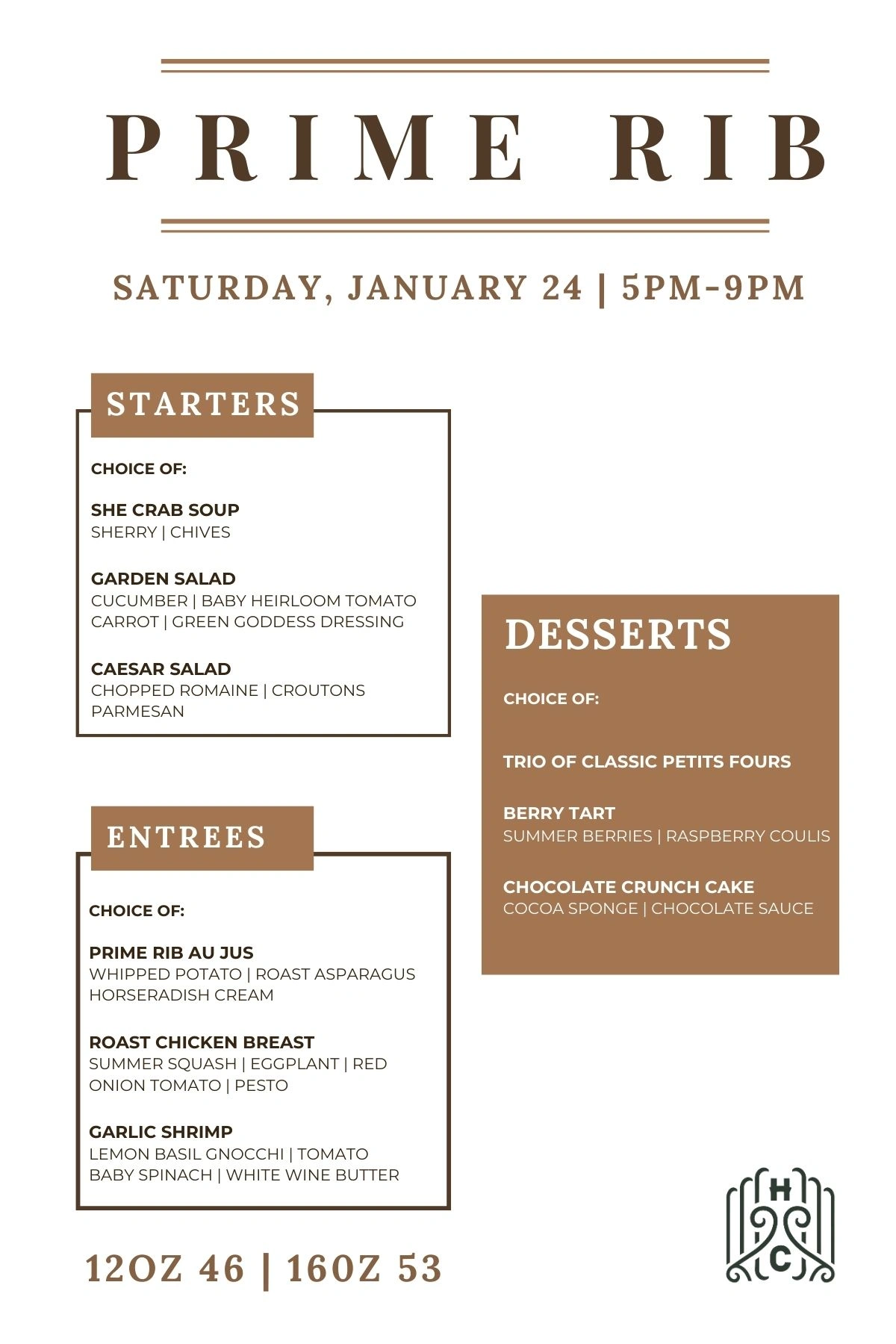 PRIME RIB

SATURDAY, JANUARY 24 | 5PM-9PM

STARTERS

CHOICE OF:

SHE CRAB SOUP
SHERRY | CHIVES

GARDEN SALAD
CUCUMBER | BABY HEIRLOOM TOMATO CARROT | GREEN GODDESS DRESSING

CAESAR SALAD
CHOPPED ROMAINE | CROUTONS PARMESAN

ENTREES

CHOICE OF:

PRIME RIB AU JUS
WHIPPED POTATO | ROAST ASPARAGUS HORSERADISH CREAM

ROAST CHICKEN BREAST
SUMMER SQUASH | EGGPLANT | RED ONION TOMATO | PESTO

GARLIC SHRIMP
LEMON BASIL GNOCCHI | TOMATO BABY SPINACH | WHITE WINE BUTTER

12OZ 46 | 16OZ 53

DESSERTS

CHOICE OF:

TRIO OF CLASSIC PETITS FOURS

BERRY TART
SUMMER BERRIES | RASPBERRY COULIS

CHOCOLATE CRUNCH CAKE
COCOA SPONGE | CHOCOLATE SAUCE

H C